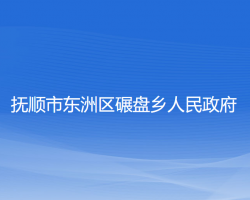 抚顺市东洲区碾盘乡人民政府